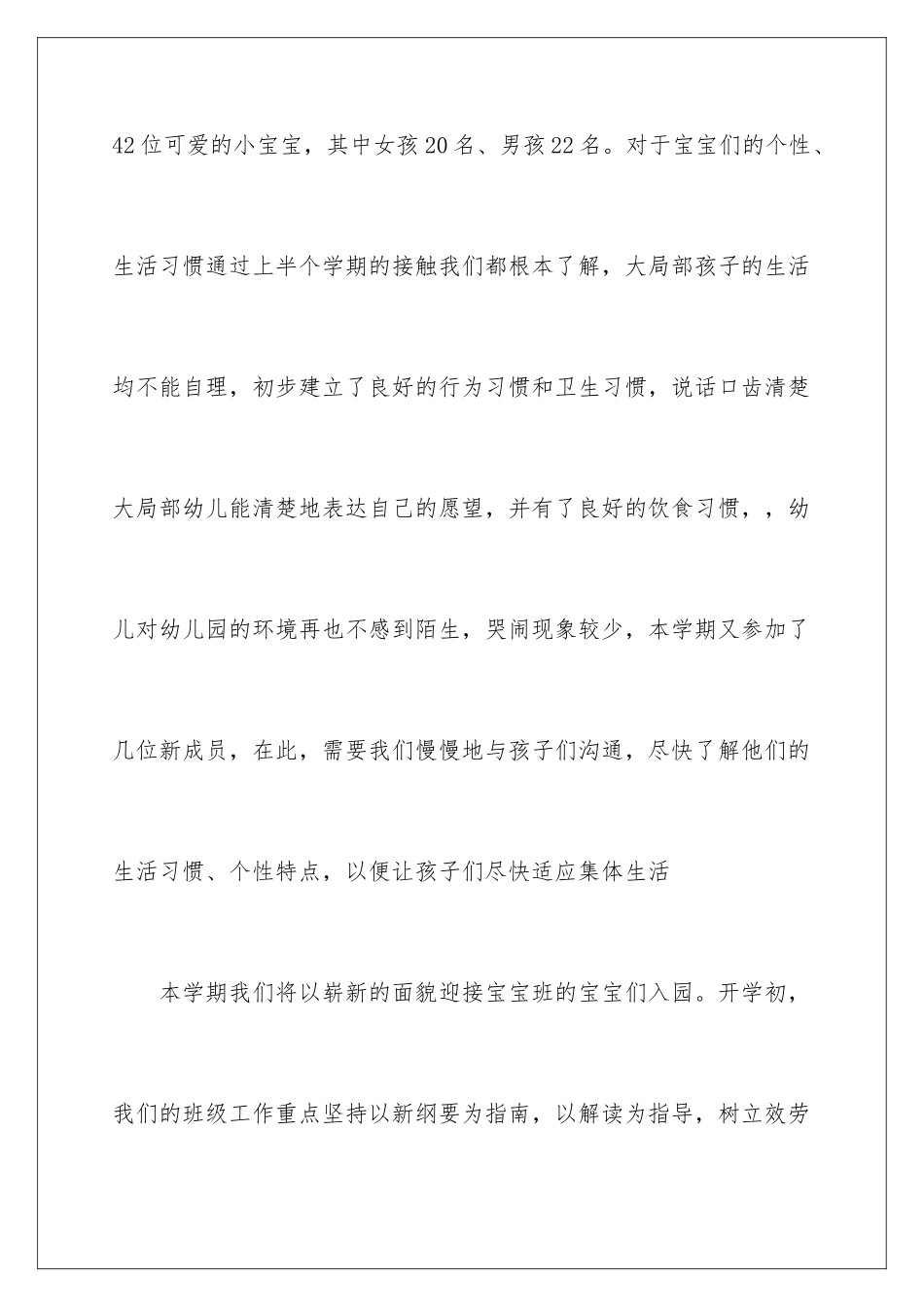 42位可爱的小宝宝，其中女孩20名、男孩22名。对于宝宝们的个性、生活习惯通过上半个学期的接触我们都根本了解，大局部孩子的生活均不能自理，初步建立了良好的行为习惯和卫生习惯，说话口齿清楚大局部幼儿能清楚地表达自己的愿望，并有了良好的饮食习惯，，幼儿对幼儿园的环境再也不感到陌生，哭闹现象较少，本学期又参加了几位新成员，在此，需要我们慢慢地与孩子们沟通，尽快了解他们的生活习惯、个性特点，以便让孩子们尽快适应集体生活

本学期我们将以崭新的面貌迎接宝宝班的宝宝们入园。开学初，我们的班级工作重点坚持以新纲要为指南，以解读为指导，树立效劳